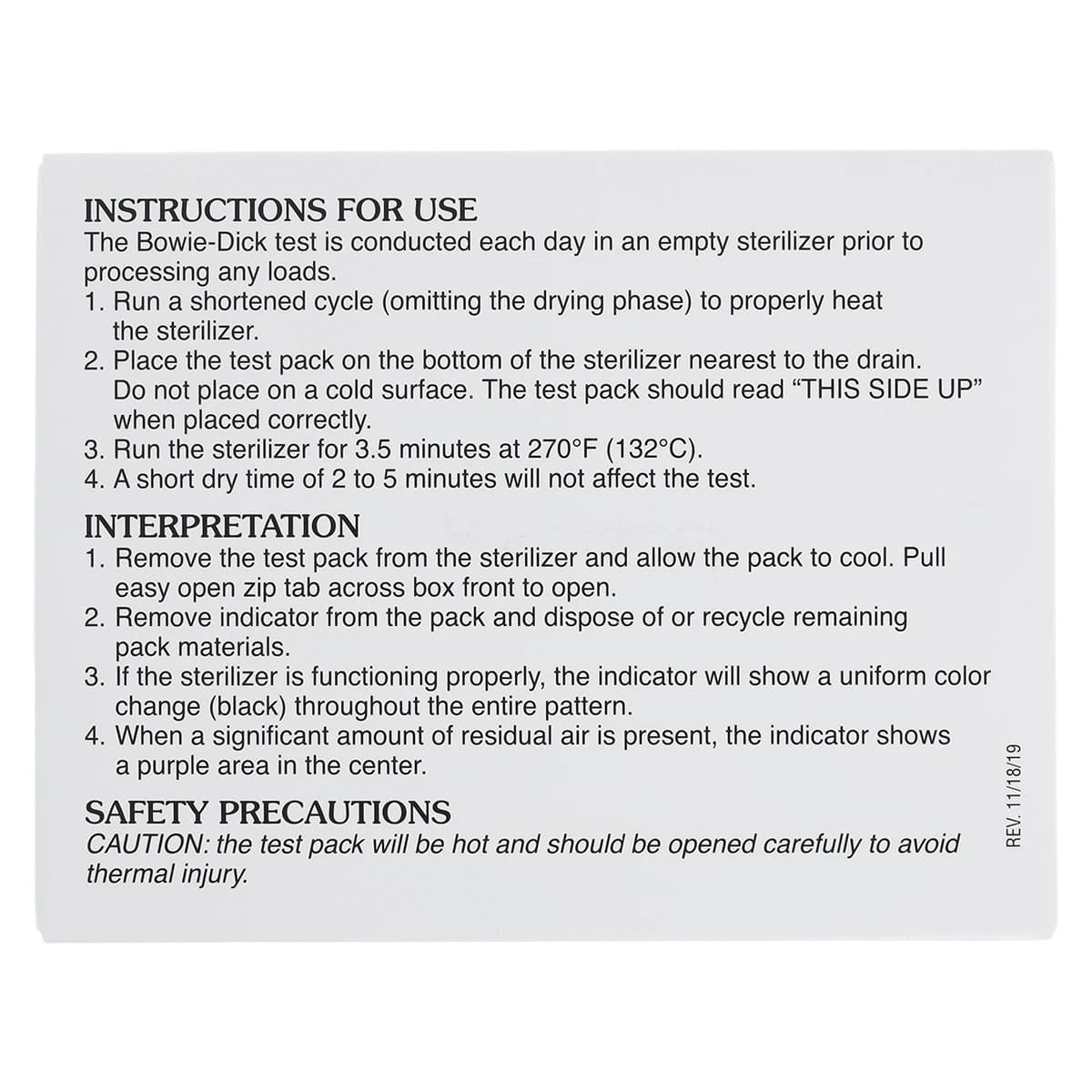 INSTRUCTIONS FOR USE
The Bowie-Dick test is conducted each day in an empty sterilizer prior to processing any loads.
1. Run a shortened cycle (omitting the drying phase) to properly heat the sterilizer.
2. Place the test pack on the bottom of the sterilizer nearest to the drain. Do not place on a cold surface. The test pack should read “THIS SIDE UP” when placed correctly.
3. Run the sterilizer for 3.5 minutes at 270°F (132°C).
4. A short dry time of 2 to 5 minutes will not affect the test.

INTERPRETATION
1. Remove the test pack from the sterilizer and allow the pack to cool. Pull easy open zip tab across box front to open.
2. Remove indicator from the pack and dispose of or recycle remaining pack materials.
3. If the sterilizer is functioning properly, the indicator will show a uniform color change (black) throughout the entire pattern.
4. When a significant amount of residual air is present, the indicator shows a purple area in the center.

SAFETY PRECAUTIONS
CAUTION: the test pack will be hot and should be opened carefully to avoid thermal injury.

REV. 11/18/19